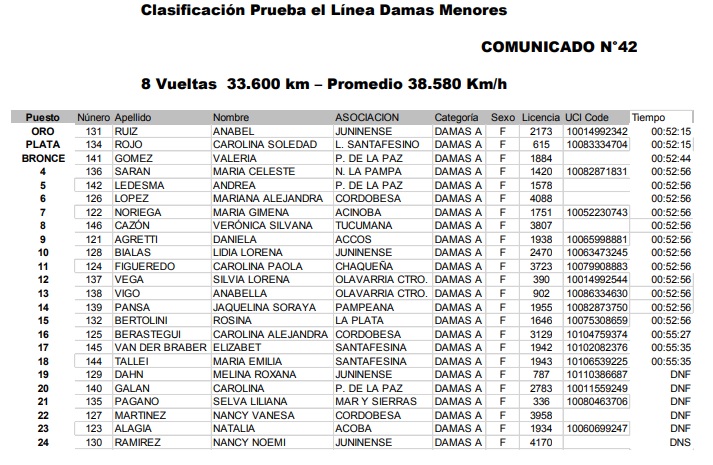 Clasificación Prueba el Línea Damas Menores

COMUNICADO N°42

8 Vueltas 33.600 km – Promedio 38.580 Km/h

| Puesto | Núnero | Apellido | Nombre | ASOCIACION | Categoría | Sexo | Licencia | UCI Code | Tiempo |
|---|---|---|---|---|---|---|---|---|---|
| ORO | 131 | RUIZ | ANABEL | JUNINENSE | DAMAS A | F | 2173 | 10014992342 | 00:52:15 |
| PLATA | 134 | ROJO | CAROLINA SOLEDAD | L. SANTAFESINO | DAMAS A | F | 615 | 10083334704 | 00:52:15 |
| BRONCE | 141 | GOMEZ | VALERIA | P. DE LA PAZ | DAMAS A | F | 1884 | | 00:52:44 |
| 4 | 136 | SARAN | MARIA CELESTE | N. LA PAMPA | DAMAS A | F | 1420 | 10082871831 | 00:52:56 |
| 5 | 142 | LEDESMA | ANDREA | P. DE LA PAZ | DAMAS A | F | 1578 | | 00:52:56 |
| 6 | 126 | LOPEZ | MARIANA ALEJANDRA | CORDOBESA | DAMAS A | F | 4088 | | 00:52:56 |
| 7 | 122 | NORIEGA | MARIA GIMENA | ACINOBA | DAMAS A | F | 1751 | 10052230743 | 00:52:56 |
| 8 | 146 | CAZÓN | VERÓNICA SILVANA | TUCUMANA | DAMAS A | F | 3807 | | 00:52:56 |
| 9 | 121 | AGRETTI | DANIELA | ACCOS | DAMAS A | F | 1938 | 10065998881 | 00:52:56 |
| 10 | 128 | BIALAS | LIDIA LORENA | JUNINENSE | DAMAS A | F | 2470 | 10063473245 | 00:52:56 |
| 11 | 124 | FIGUEREDO | CAROLINA PAOLA | CHAQUEÑA | DAMAS A | F | 3723 | 10079908883 | 00:52:56 |
| 12 | 137 | VEGA | SILVIA LORENA | OLAVARRIA CTRO. | DAMAS A | F | 390 | 10014992544 | 00:52:56 |
| 13 | 138 | VIGO | ANABELLA | OLAVARRIA CTRO. | DAMAS A | F | 902 | 10086334630 | 00:52:56 |
| 14 | 139 | PANSA | JAQUELINA SORAYA | PAMPEANA | DAMAS A | F | 1955 | 10082873750 | 00:52:56 |
| 15 | 132 | BERTOLINI | ROSINA | LA PLATA | DAMAS A | F | 1646 | 10075308659 | 00:52:56 |
| 16 | 125 | BERASTEGUI | CAROLINA ALEJANDRA | CORDOBESA | DAMAS A | F | 3129 | 10104759374 | 00:55:27 |
| 17 | 145 | VAN DER BRABER | ELIZABET | SANTAFESINA | DAMAS A | F | 1942 | 10102082376 | 00:55:35 |
| 18 | 144 | TALLEI | MARIA EMILIA | SANTAFESINA | DAMAS A | F | 1943 | 10106539225 | 00:55:35 |
| 19 | 129 | DAHN | MELINA ROXANA | JUNINENSE | DAMAS A | F | 787 | 10110386687 | DNF |
| 20 | 140 | GALAN | CAROLINA | P. DE LA PAZ | DAMAS A | F | 2783 | 10011559249 | DNF |
| 21 | 135 | PAGANO | SELVA LILIANA | MAR Y SIERRAS | DAMAS A | F | 336 | 10080463706 | DNF |
| 22 | 127 | MARTINEZ | NANCY VANESA | CORDOBESA | DAMAS A | F | 3958 | | DNF |
| 23 | 123 | ALAGIA | NATALIA | ACOBA | DAMAS A | F | 1934 | 10060699247 | DNF |
| 24 | 130 | RAMIREZ | NANCY NOEMI | JUNINENSE | DAMAS A | F | 4170 | | DNS |